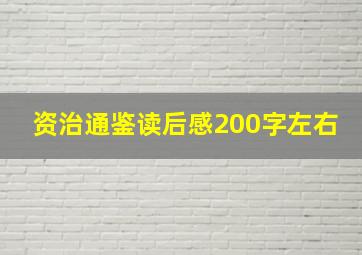 资治通鉴读后感200字左右